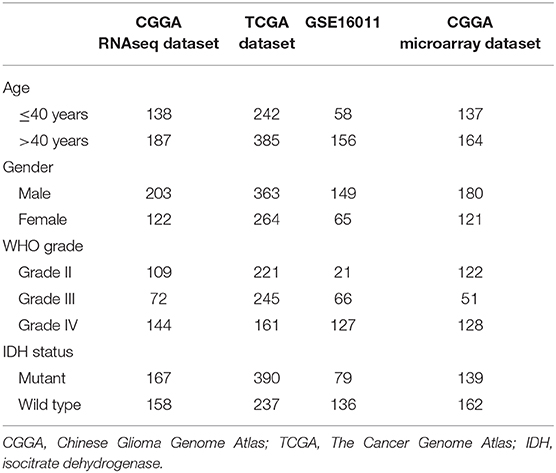 |  | CGGA RNAseq dataset | TCGA dataset | GSE16011 | CGGA microarray dataset |
|---|---|---|---|---|
| Age |  |  |  |  |
| ≤40 years | 138 | 242 | 58 | 137 |
| >40 years | 187 | 385 | 156 | 164 |
| Gender |  |  |  |  |
| Male | 203 | 363 | 149 | 180 |
| Female | 122 | 264 | 65 | 121 |
| WHO grade |  |  |  |  |
| Grade II | 109 | 221 | 21 | 122 |
| Grade III | 72 | 245 | 66 | 51 |
| Grade IV | 144 | 161 | 127 | 128 |
| IDH status |  |  |  |  |
| Mutant | 167 | 390 | 79 | 139 |
| Wild type | 158 | 237 | 136 | 162 |

CGGA, Chinese Glioma Genome Atlas; TCGA, The Cancer Genome Atlas; IDH, isocitrate dehydrogenase.